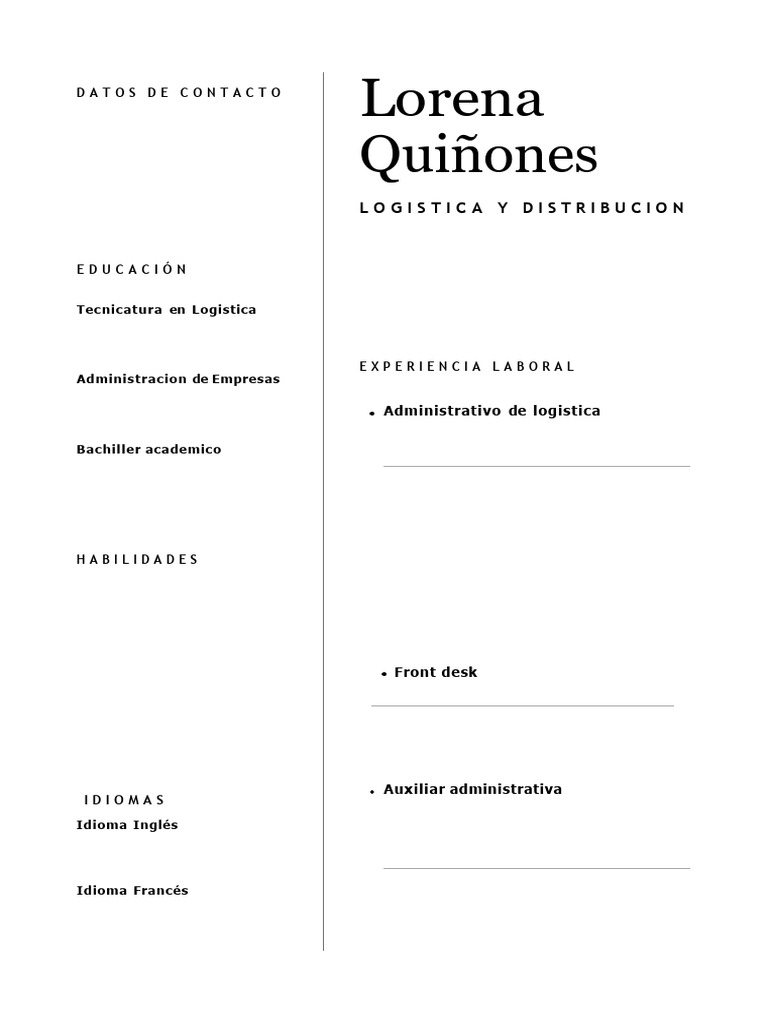 DATOS DE CONTACTO

EDUCACIÓN

Tecnicatura en Logistica

Administracion de Empresas

Bachiller academico

HABILIDADES

IDIOMAS

Idioma Inglés

Idioma Francés

Lorena Quiñones

LOGISTICA Y DISTRIBUCION

EXPERIENCIA LABORAL

• Administrativo de logistica

• Front desk

• Auxiliar administrativa